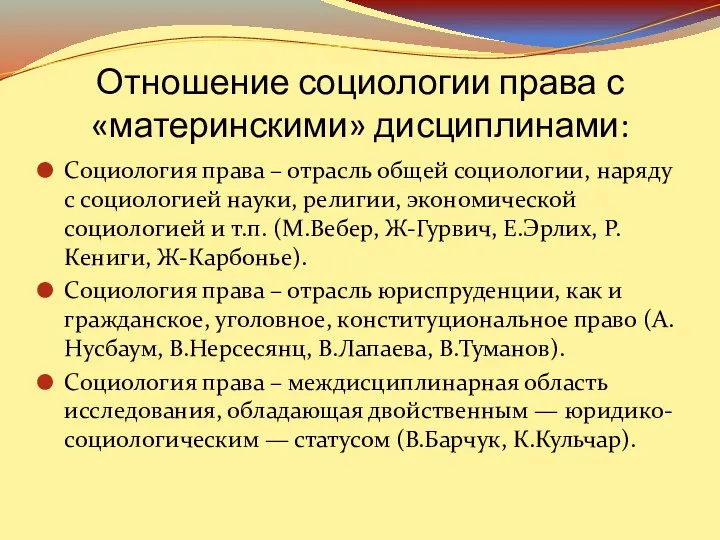 Отношение социологии права с «материнскими» дисциплинами:

Социология права – отрасль общей социологии, наряду с социологией науки, религии, экономической социологией и т.п. (М.Вебер, Ж-Гурвич, Е.Эрлих, Р. Кениги, Ж-Карбонье).

Социология права – отрасль юриспруденции, как и гражданское, уголовное, конституциональное право (А. Нусбаум, В.Нерсесянц, В.Лапаева, В.Туманов).

Социология права – междисциплинарная область исследования, обладающая двойственным — юридико-социологическим — статусом (В.Барчук, К.Кульчар).